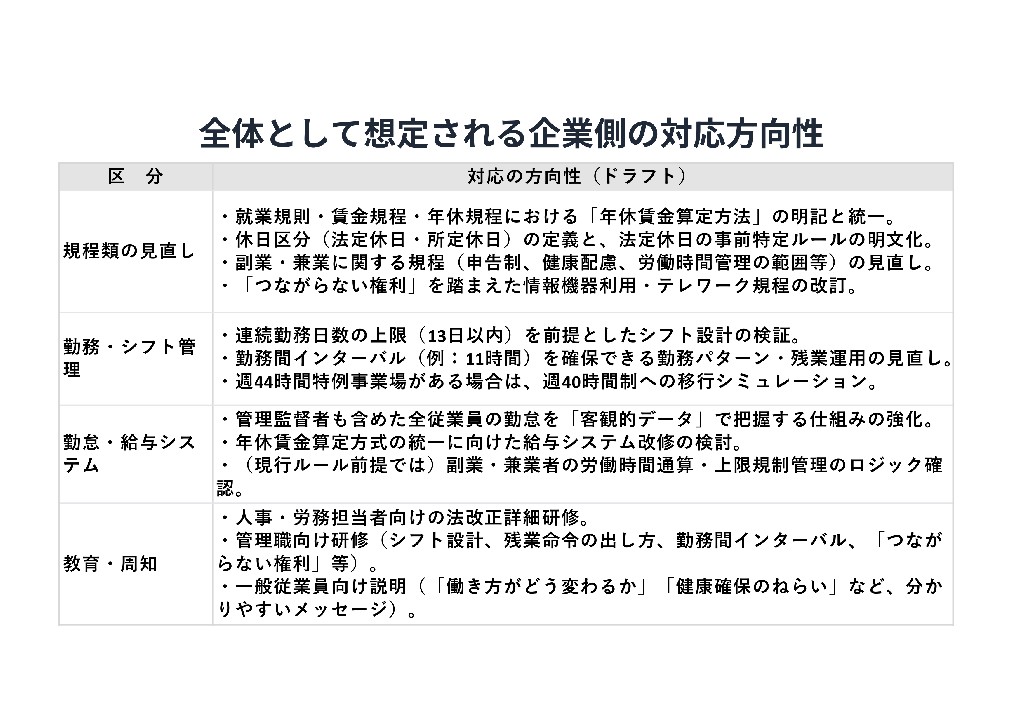 全体として想定される企業側の対応方向性

| 区　分 | 対応の方向性（ドラフト） |
|---|---|
| 規程類の見直し | ・就業規則・賃金規程・年休規程における「年休賃金算定方法」の明記と統一。<br>・休日区分（法定休日・所定休日）の定義と、法定休日の事前特定ルールの明文化。<br>・副業・兼業に関する規程（申告制、健康配慮、労働時間管理の範囲等）の見直し。<br>・「つながらない権利」を踏まえた情報機器利用・テレワーク規程の改訂。 |
| 勤務・シフト管理 | ・連続勤務日数の上限（13日以内）を前提としたシフト設計の検証。<br>・勤務間インターバル（例：11時間）を確保できる勤務パターン・残業運用の見直し。<br>・週44時間特例事業場がある場合は、週40時間制への移行シミュレーション。 |
| 勤怠・給与システム | ・管理監督者も含めた全従業員の勤怠を「客観的データ」で把握する仕組みの強化。<br>・年休賃金算定方式の統一に向けた給与システム改修の検討。<br>・（現行ルール前提では）副業・兼業者の労働時間通算・上限規制管理のロジック確認。 |
| 教育・周知 | ・人事・労務担当者向けの法改正詳細研修。<br>・管理職向け研修（シフト設計、残業命令の出し方、勤務間インターバル、「つながらない権利」等）。<br>・一般従業員向け説明（「働き方がどう変わるか」「健康確保のねらい」など、分かりやすいメッセージ）。 |